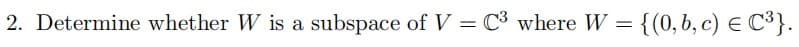 2. Determine whether $W$ is a subspace of $V = \mathbb{C}^3$ where $W = \{(0, b, c) \in \mathbb{C}^3\}$.